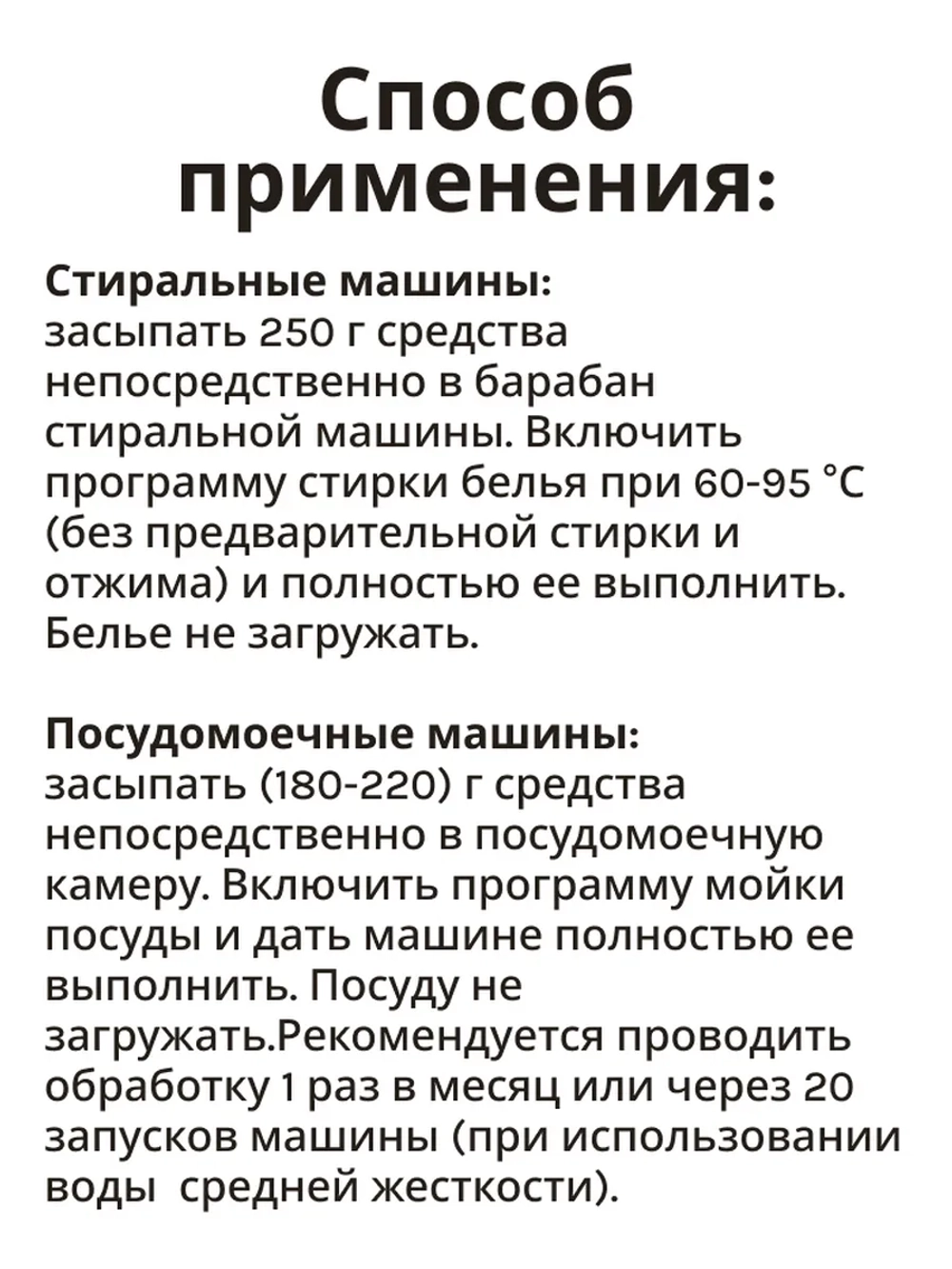 Способ применения:

Стиральные машины:
засыпать 250 г средства непосредственно в барабан стиральной машины. Включить программу стирки белья при 60-95 °C (без предварительной стирки и отжима) и полностью ее выполнить. Белье не загружать.

Посудомоечные машины:
засыпать (180-220) г средства непосредственно в посудомоечную камеру. Включить программу мойки посуды и дать машине полностью ее выполнить. Посуду не загружать.Рекомендуется проводить обработку 1 раз в месяц или через 20 запусков машины (при использовании воды  средней жесткости).